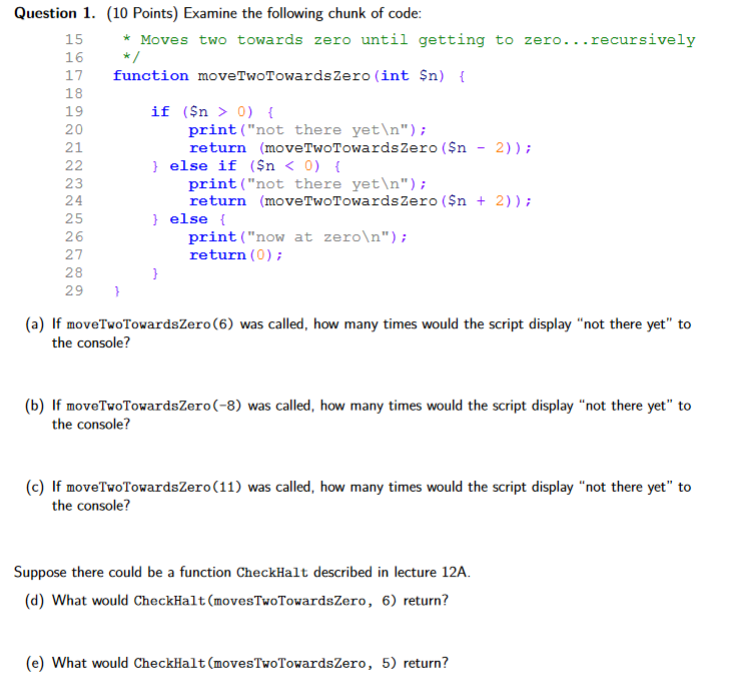 Question 1. (10 Points) Examine the following chunk of code:

15      * Moves two towards zero until getting to zero...recursively
16      */
17    function moveTwoTowardsZero(int $n) {
18
19        if ($n > 0) {
20            print("not there yet\n");
21            return (moveTwoTowardsZero($n - 2));
22        } else if ($n < 0) {
23            print("not there yet\n");
24            return (moveTwoTowardsZero($n + 2));
25        } else {
26            print("now at zero\n");
27            return(0);
28        }
29    }

(a) If moveTwoTowardsZero(6) was called, how many times would the script display "not there yet" to the console?

(b) If moveTwoTowardsZero(-8) was called, how many times would the script display "not there yet" to the console?

(c) If moveTwoTowardsZero(11) was called, how many times would the script display "not there yet" to the console?

Suppose there could be a function CheckHalt described in lecture 12A.

(d) What would CheckHalt(movesTwoTowardsZero, 6) return?

(e) What would CheckHalt(movesTwoTowardsZero, 5) return?